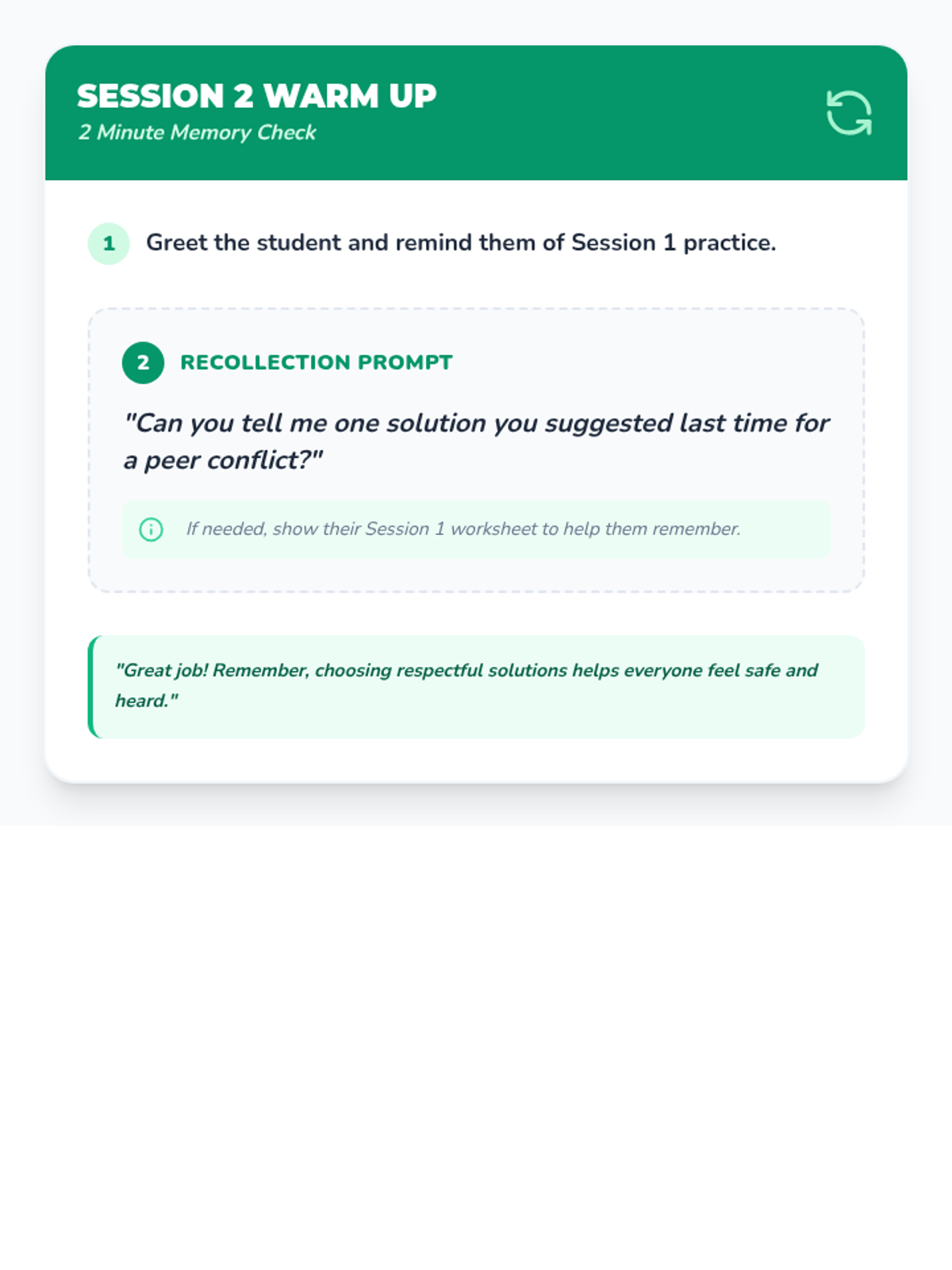 SESSION 2 WARM UP
2 Minute Memory Check

1 Greet the student and remind them of Session 1 practice.

2 RECOLLECTION PROMPT

"Can you tell me one solution you suggested last time for a peer conflict?"

If needed, show their Session 1 worksheet to help them remember.

"Great job! Remember, choosing respectful solutions helps everyone feel safe and heard."